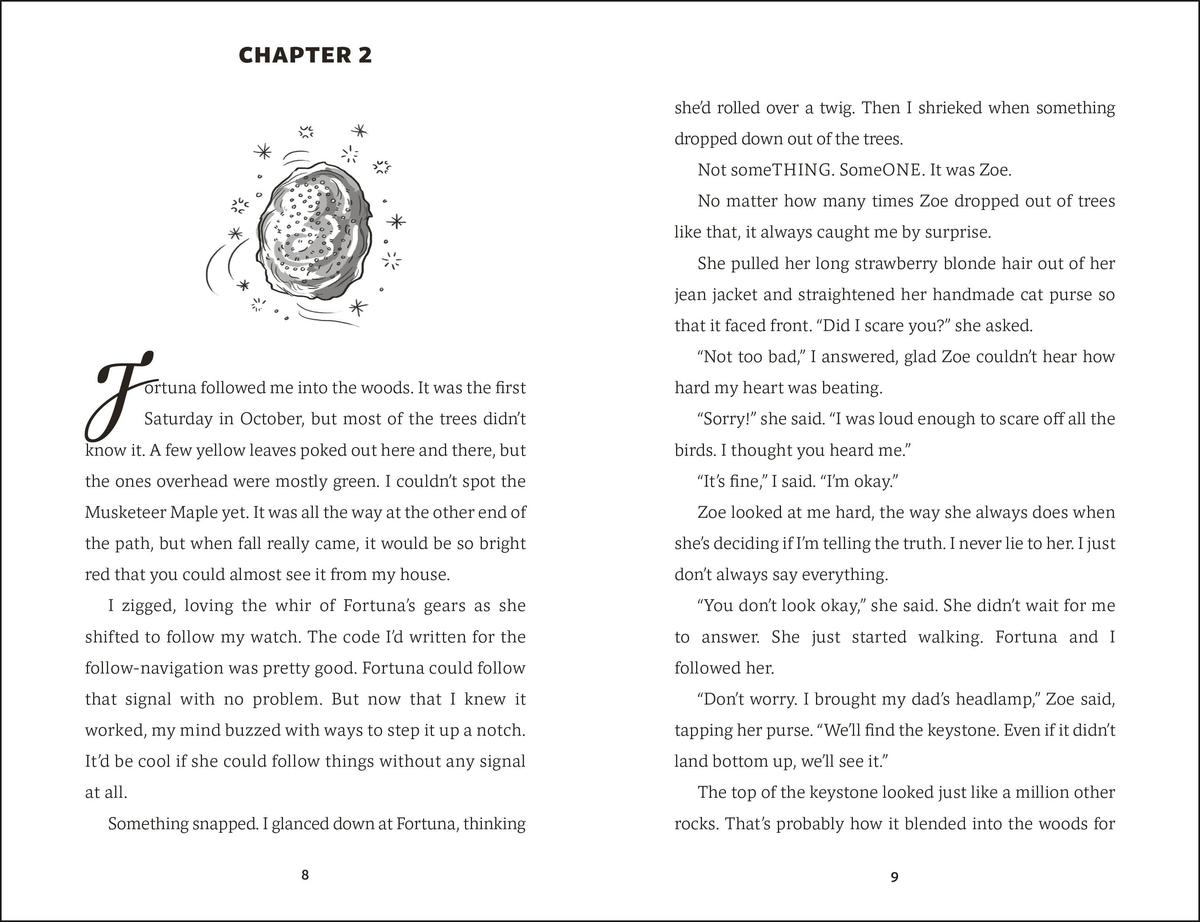 CHAPTER 2

Fortuna followed me into the woods. It was the first Saturday in October, but most of the trees didn't know it. A few yellow leaves poked out here and there, but the ones overhead were mostly green. I couldn't spot the Musketeer Maple yet. It was all the way at the other end of the path, but when fall really came, it would be so bright red that you could almost see it from my house.

I zigged, loving the whir of Fortuna's gears as she shifted to follow my watch. The code I'd written for the follow-navigation was pretty good. Fortuna could follow that signal with no problem. But now that I knew it worked, my mind buzzed with ways to step it up a notch. It'd be cool if she could follow things without any signal at all.

Something snapped. I glanced down at Fortuna, thinking

8

she'd rolled over a twig. Then I shrieked when something dropped down out of the trees.

Not someTHING. SomeONE. It was Zoe.

No matter how many times Zoe dropped out of trees like that, it always caught me by surprise.

She pulled her long strawberry blonde hair out of her jean jacket and straightened her handmade cat purse so that it faced front. "Did I scare you?" she asked.

"Not too bad," I answered, glad Zoe couldn't hear how hard my heart was beating.

"Sorry!" she said. "I was loud enough to scare off all the birds. I thought you heard me."

"It's fine," I said. "I'm okay."

Zoe looked at me hard, the way she always does when she's deciding if I'm telling the truth. I never lie to her. I just don't always say everything.

"You don't look okay," she said. She didn't wait for me to answer. She just started walking. Fortuna and I followed her.

"Don't worry. I brought my dad's headlamp," Zoe said, tapping her purse. "We'll find the keystone. Even if it didn't land bottom up, we'll see it."

The top of the keystone looked just like a million other rocks. That's probably how it blended into the woods for

9